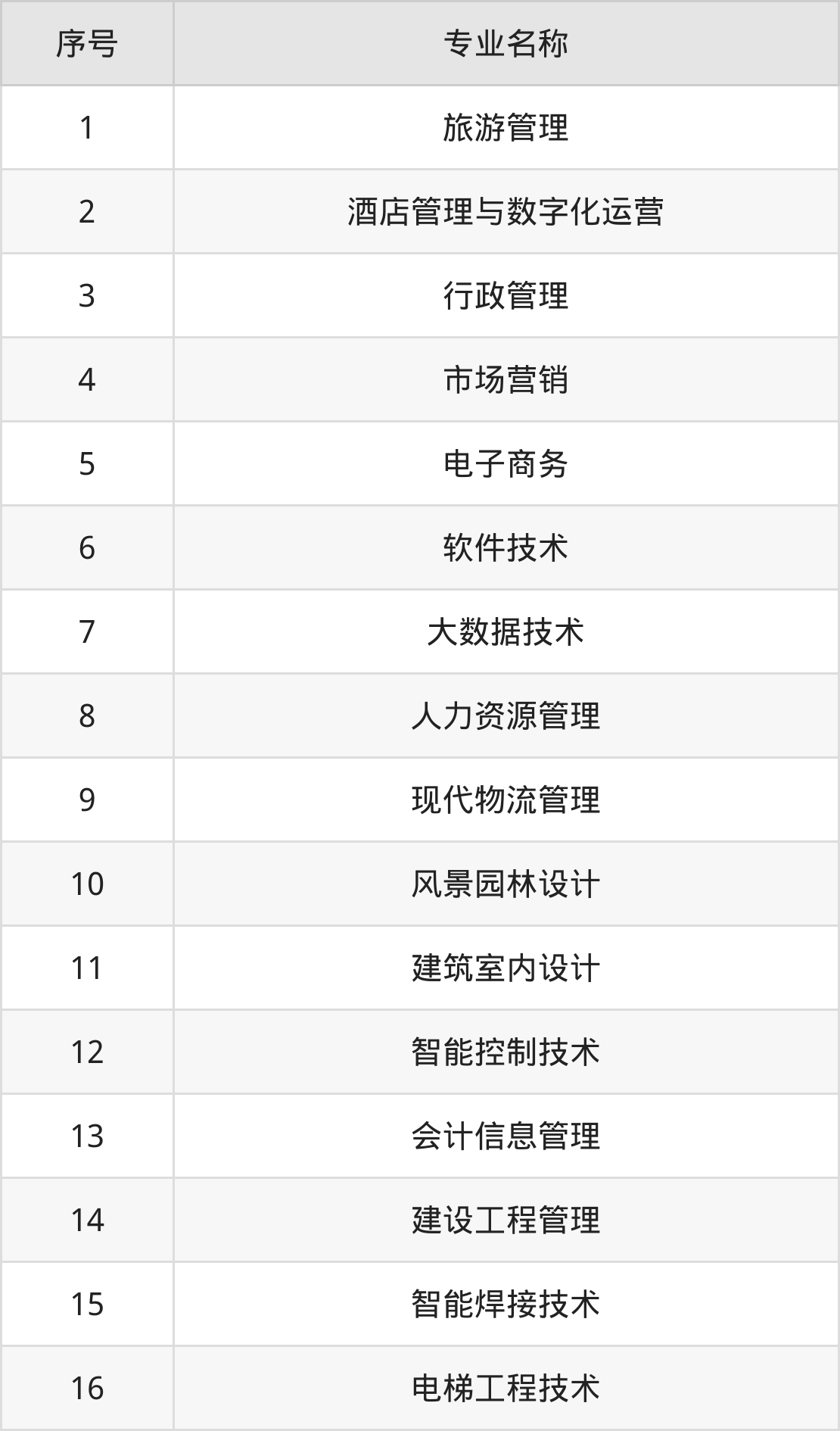 | 序号 | 专业名称 |
|---|---|
| 1 | 旅游管理 |
| 2 | 酒店管理与数字化运营 |
| 3 | 行政管理 |
| 4 | 市场营销 |
| 5 | 电子商务 |
| 6 | 软件技术 |
| 7 | 大数据技术 |
| 8 | 人力资源管理 |
| 9 | 现代物流管理 |
| 10 | 风景园林设计 |
| 11 | 建筑室内设计 |
| 12 | 智能控制技术 |
| 13 | 会计信息管理 |
| 14 | 建设工程管理 |
| 15 | 智能焊接技术 |
| 16 | 电梯工程技术 |